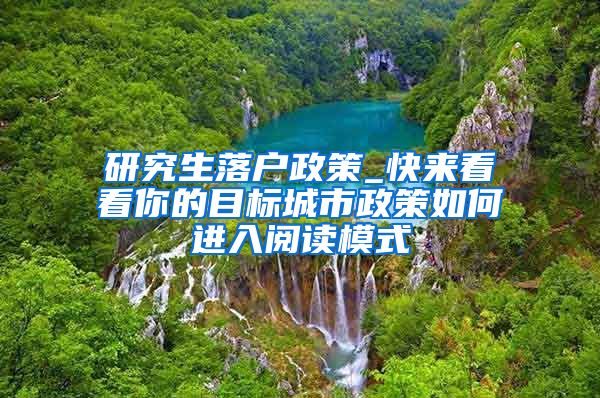 研究生落户政策_快来看看你的目标城市政策如何进入阅读模式